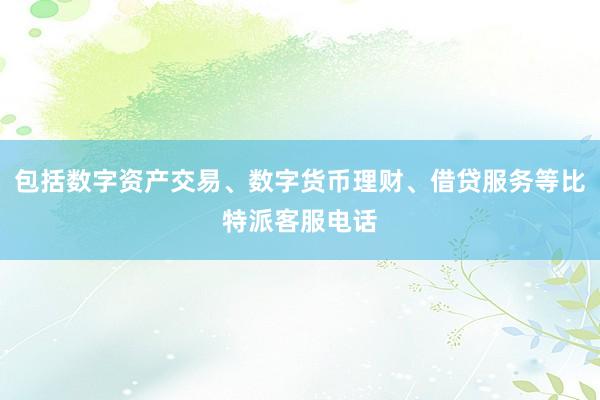 包括数字资产交易、数字货币理财、借贷服务等比特派客服电话